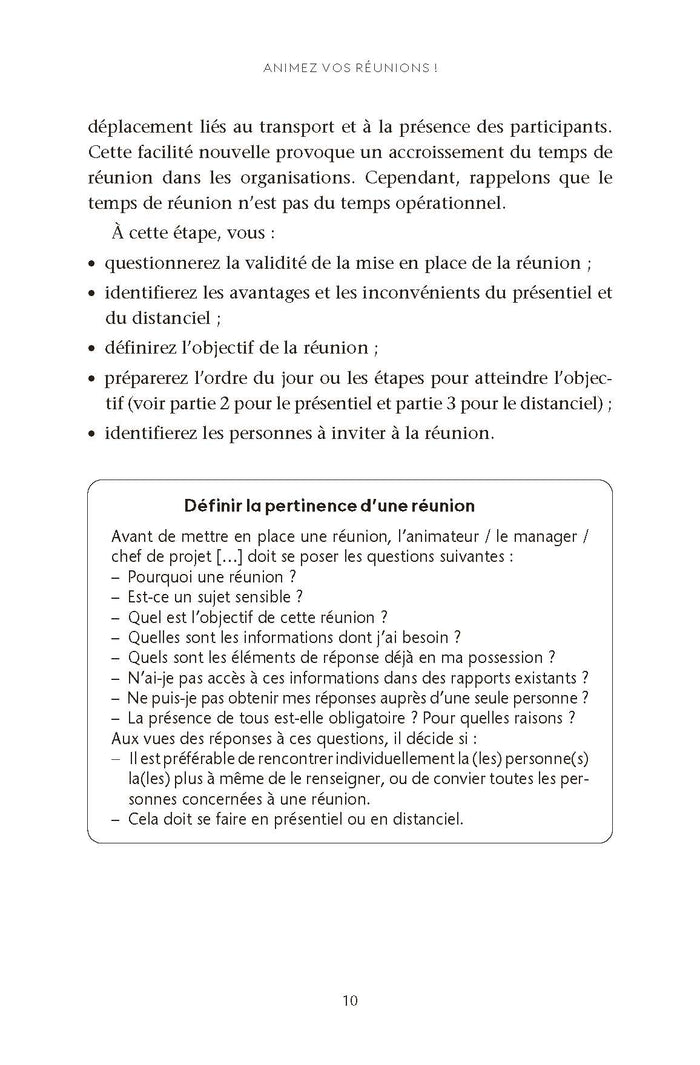 ANIMEZ VOS RÉUNIONS !

déplacement liés au transport et à la présence des participants. Cette facilité nouvelle provoque un accroissement du temps de réunion dans les organisations. Cependant, rappelons que le temps de réunion n'est pas du temps opérationnel.

À cette étape, vous :

• questionnerez la validité de la mise en place de la réunion ;
• identifierez les avantages et les inconvénients du présentiel et du distanciel ;
• définirez l'objectif de la réunion ;
• préparerez l'ordre du jour ou les étapes pour atteindre l'objectif (voir partie 2 pour le présentiel et partie 3 pour le distanciel) ;
• identifierez les personnes à inviter à la réunion.

Définir la pertinence d'une réunion

Avant de mettre en place une réunion, l'animateur / le manager / chef de projet [...] doit se poser les questions suivantes :
– Pourquoi une réunion ?
– Est-ce un sujet sensible ?
– Quel est l'objectif de cette réunion ?
– Quelles sont les informations dont j'ai besoin ?
– Quels sont les éléments de réponse déjà en ma possession ?
– N'ai-je pas accès à ces informations dans des rapports existants ?
– Ne puis-je pas obtenir mes réponses auprès d'une seule personne ?
– La présence de tous est-elle obligatoire ? Pour quelles raisons ?
Aux vues des réponses à ces questions, il décide si :
– Il est préférable de rencontrer individuellement la (les) personne(s) la(les) plus à même de le renseigner, ou de convier toutes les personnes concernées à une réunion.
– Cela doit se faire en présentiel ou en distanciel.

10